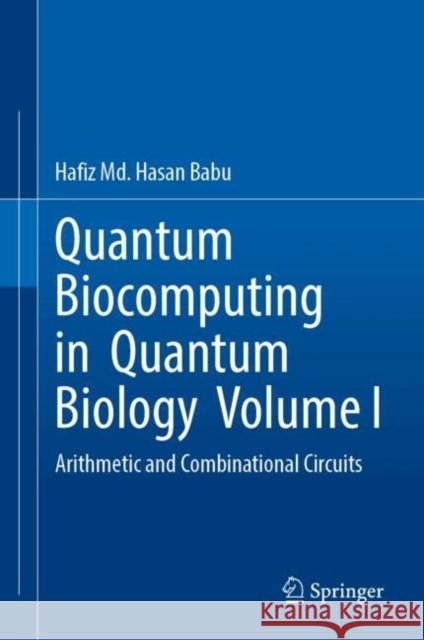 Hafiz Md. Hasan Babu

Quantum Biocomputing in Quantum Biology Volume I

Arithmetic and Combinational Circuits

Springer